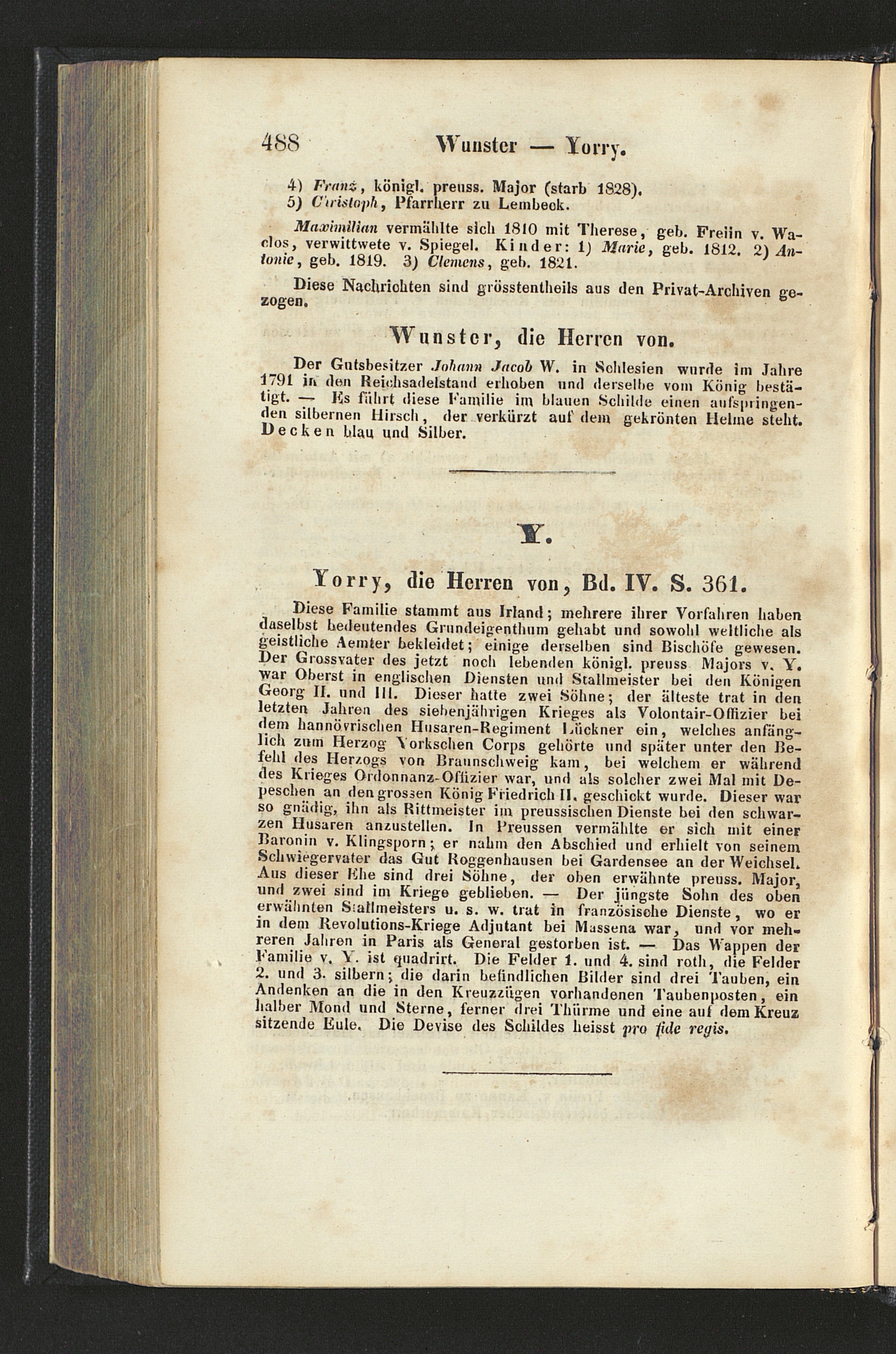 488 Wunster — Yorry.

4) Franz, königl. preuss. Major (starb 1828).
5) Christoph, Pfarrherr zu Lembeck.

Maximilian vermählte sich 1810 mit Therese, geb. Freiin v. Waclos, verwittwete v. Spiegel. Kinder: 1) Marie, geb. 1812. 2) Antonie, geb. 1819. 3) Clemens, geb. 1821.

Diese Nachrichten sind grösstentheils aus den Privat-Archiven gezogen.

Wunster, die Herren von.

Der Gutsbesitzer Johann Jacob W. in Schlesien wurde im Jahre 1791 in den Reichsadelstand erhoben und derselbe vom König bestätigt. — Es führt diese Familie im blauen Schilde einen aufspringenden silbernen Hirsch, der verkürzt auf dem gekrönten Helme steht. Decken blau und Silber.

Y.

Yorry, die Herren von, Bd. IV. S. 361.

Diese Familie stammt aus Irland; mehrere ihrer Vorfahren haben daselbst bedeutendes Grundeigenthum gehabt und sowohl weltliche als geistliche Aemter bekleidet; einige derselben sind Bischöfe gewesen. Der Grossvater des jetzt noch lebenden königl. preuss. Majors v. Y. war Oberst in englischen Diensten und Stallmeister bei den Königen Georg II. und III. Dieser hatte zwei Söhne; der älteste trat in den letzten Jahren des siebenjährigen Krieges als Volontair-Offizier bei dem hannövrischen Husaren-Regiment Lückner ein, welches anfänglich zum Herzog Yorkschen Corps gehörte und später unter den Befehl des Herzogs von Braunschweig kam, bei welchem er während des Krieges Ordonnanz-Offizier war, und als solcher zwei Mal mit Depeschen an den grossen König Friedrich II. geschickt wurde. Dieser war so gnädig, ihn als Rittmeister im preussischen Dienste bei den schwarzen Husaren anzustellen. In Preussen vermählte er sich mit einer Baronin v. Klingsporn; er nahm den Abschied und erhielt von seinem Schwiegervater das Gut Roggenhausen bei Gardensee an der Weichsel. Aus dieser Ehe sind drei Söhne, der oben erwähnte preuss. Major, und zwei sind im Kriege geblieben. — Der jüngste Sohn des oben erwähnten Stallmeisters u. s. w. trat in französische Dienste, wo er in dem Revolutions-Kriege Adjutant bei Massena war, und vor mehreren Jahren in Paris als General gestorben ist. — Das Wappen der Familie v. Y. ist quadrirt. Die Felder 1. und 4. sind roth, die Felder 2. und 3. silbern; die darin befindlichen Bilder sind drei Tauben, ein Andenken an die in den Kreuzzügen vorhandenen Taubenposten, ein halber Mond und Sterne, ferner drei Thürme und eine auf dem Kreuz sitzende Eule. Die Devise des Schildes heisst pro fide regis.